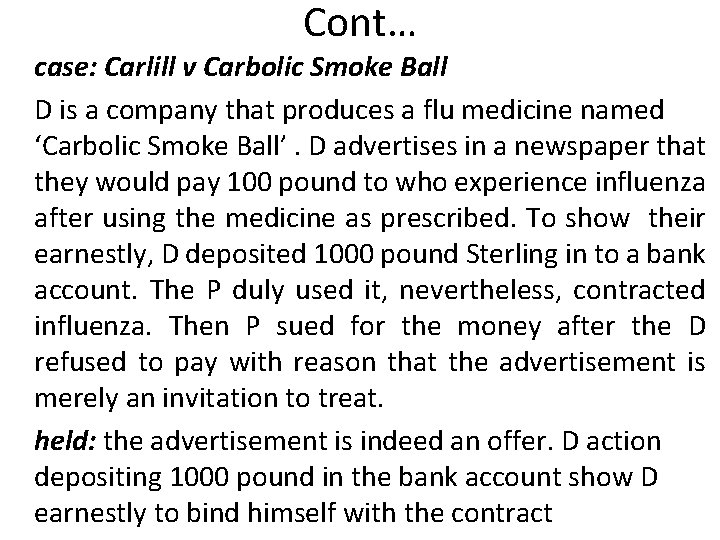 Cont...

case: Carlill v Carbolic Smoke Ball

D is a company that produces a flu medicine named 'Carbolic Smoke Ball' . D advertises in a newspaper that they would pay 100 pound to who experience influenza after using the medicine as prescribed. To show their earnestly, D deposited 1000 pound Sterling in to a bank account. The P duly used it, nevertheless, contracted influenza. Then P sued for the money after the D refused to pay with reason that the advertisement is merely an invitation to treat.

held: the advertisement is indeed an offer. D action depositing 1000 pound in the bank account show D earnestly to bind himself with the contract